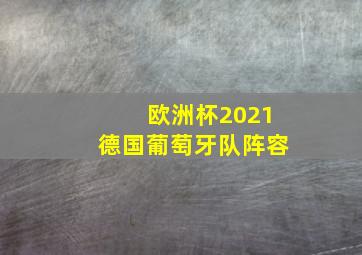 欧洲杯2021
德国葡萄牙队阵容